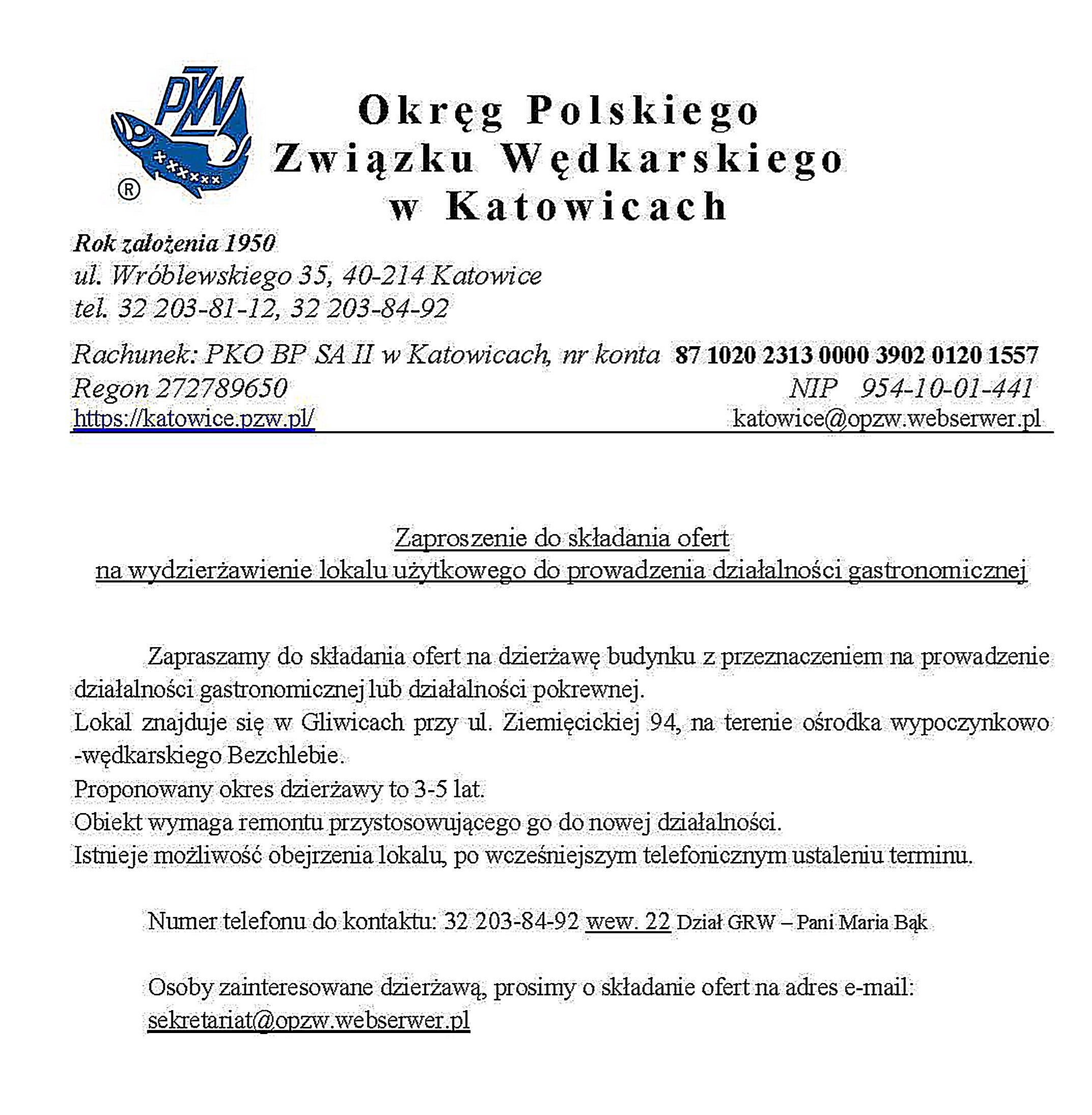 PZW
®

Okręg Polskiego Związku Wędkarskiego w Katowicach

Rok założenia 1950
ul. Wróblewskiego 35, 40-214 Katowice
tel. 32 203-81-12, 32 203-84-92

Rachunek: PKO BP SA II w Katowicach, nr konta 87 1020 2313 0000 3902 0120 1557
Regon 272789650 NIP 954-10-01-441
https://katowice.pzw.pl/ katowice@opzw.webserwer.pl

Zaproszenie do składania ofert
na wydzierżawienie lokalu użytkowego do prowadzenia działalności gastronomicznej

Zapraszamy do składania ofert na dzierżawę budynku z przeznaczeniem na prowadzenie działalności gastronomicznej lub działalności pokrewnej.
Lokal znajduje się w Gliwicach przy ul. Ziemięcickiej 94, na terenie ośrodka wypoczynkowo -wędkarskiego Bezchlebie.
Proponowany okres dzierżawy to 3-5 lat.
Obiekt wymaga remontu przystosowującego go do nowej działalności.
Istnieje możliwość obejrzenia lokalu, po wcześniejszym telefonicznym ustaleniu terminu.

Numer telefonu do kontaktu: 32 203-84-92 wew. 22 Dział GRW – Pani Maria Bąk

Osoby zainteresowane dzierżawą, prosimy o składanie ofert na adres e-mail: sekretariat@opzw.webserwer.pl